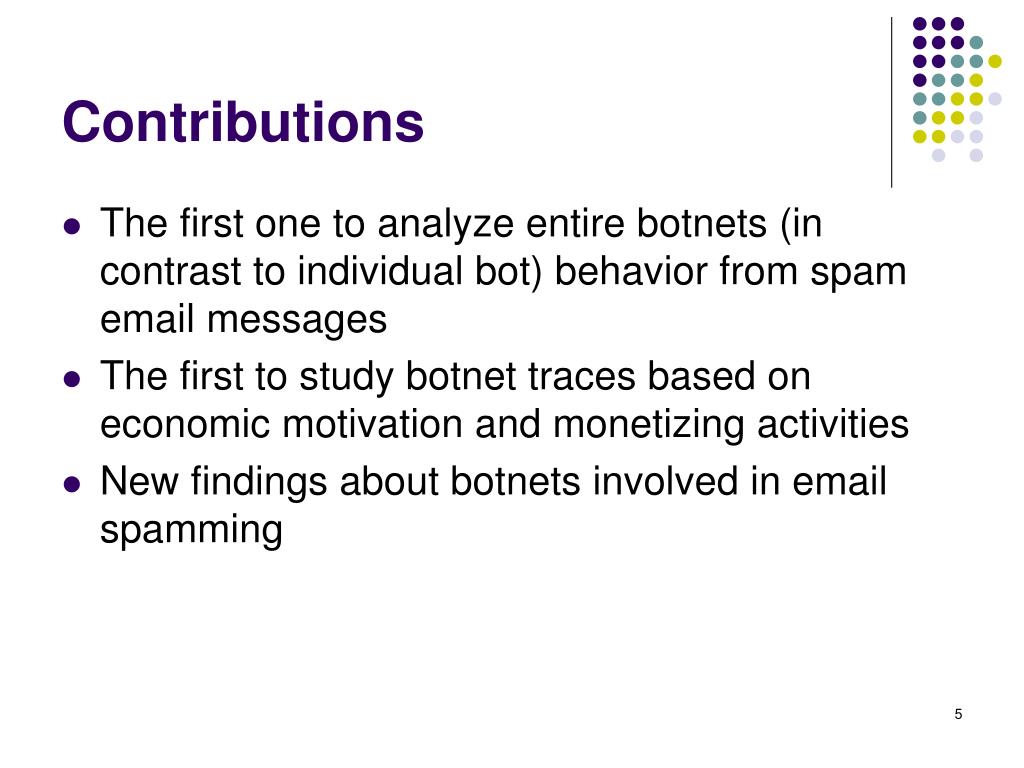 Contributions

- The first one to analyze entire botnets (in contrast to individual bot) behavior from spam email messages
- The first to study botnet traces based on economic motivation and monetizing activities
- New findings about botnets involved in email spamming

5